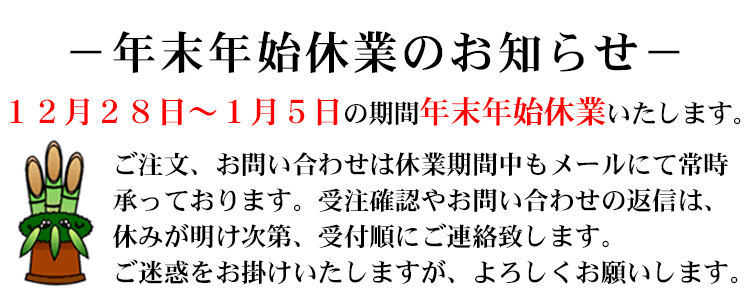 －年末年始休業のお知らせ－

１２月２８日～１月５日の期間年末年始休業いたします。

ご注文、お問い合わせは休業期間中もメールにて常時承っております。受注確認やお問い合わせの返信は、休みが明け次第、受付順にご連絡致します。
ご迷惑をお掛けいたしますが、よろしくお願いします。